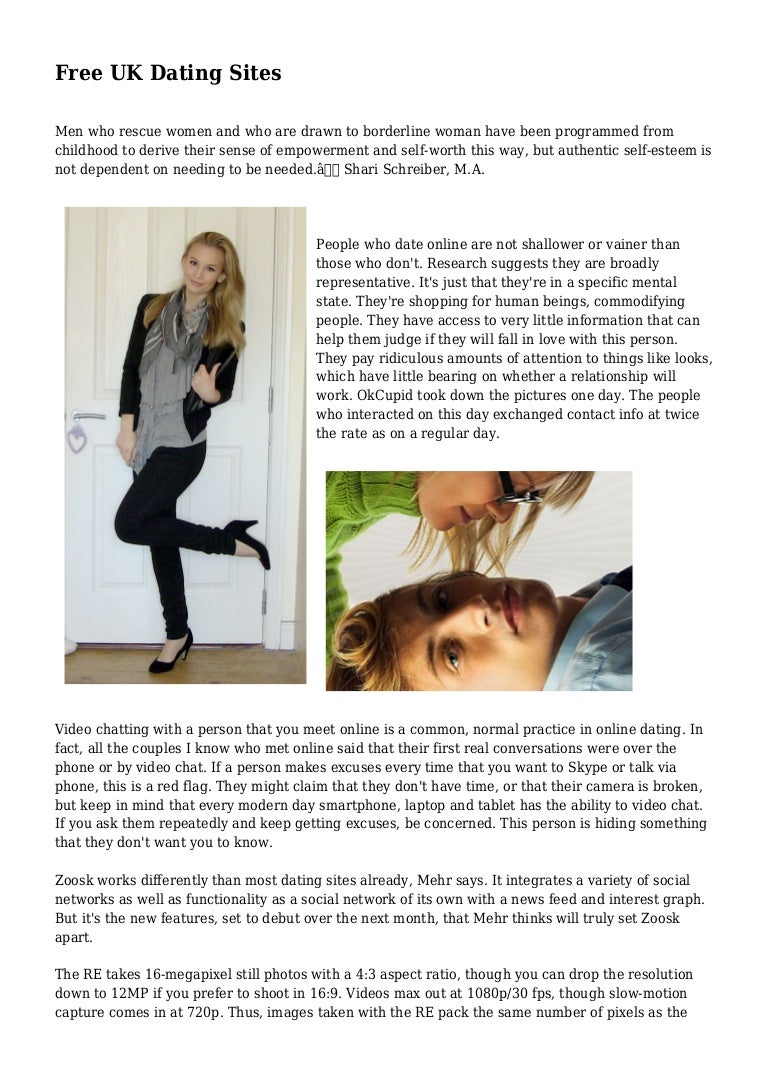 Free UK Dating Sites

Men who rescue women and who are drawn to borderline woman have been programmed from childhood to derive their sense of empowerment and self-worth this way, but authentic self-esteem is not dependent on needing to be needed.â Shari Schreiber, M.A.

People who date online are not shallower or vainer than those who don't. Research suggests they are broadly representative. It's just that they're in a specific mental state. They're shopping for human beings, commodifying people. They have access to very little information that can help them judge if they will fall in love with this person. They pay ridiculous amounts of attention to things like looks, which have little bearing on whether a relationship will work. OkCupid took down the pictures one day. The people who interacted on this day exchanged contact info at twice the rate as on a regular day.

Video chatting with a person that you meet online is a common, normal practice in online dating. In fact, all the couples I know who met online said that their first real conversations were over the phone or by video chat. If a person makes excuses every time that you want to Skype or talk via phone, this is a red flag. They might claim that they don't have time, or that their camera is broken, but keep in mind that every modern day smartphone, laptop and tablet has the ability to video chat. If you ask them repeatedly and keep getting excuses, be concerned. This person is hiding something that they don't want you to know.

Zoosk works differently than most dating sites already, Mehr says. It integrates a variety of social networks as well as functionality as a social network of its own with a news feed and interest graph. But it's the new features, set to debut over the next month, that Mehr thinks will truly set Zoosk apart.

The RE takes 16-megapixel still photos with a 4:3 aspect ratio, though you can drop the resolution down to 12MP if you prefer to shoot in 16:9. Videos max out at 1080p/30 fps, though slow-motion capture comes in at 720p. Thus, images taken with the RE pack the same number of pixels as the